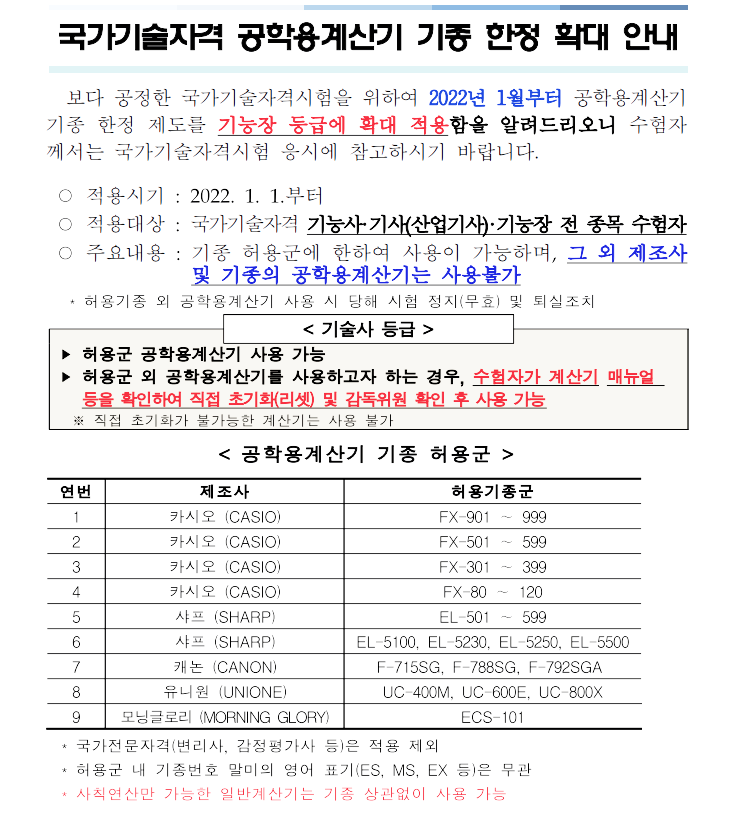 국가기술자격 공학용계산기 기종 한정 확대 안내

보다 공정한 국가기술자격시험을 위하여 2022년 1월부터 공학용계산기 기종 한정 제도를 기능장 등급에 확대 적용함을 알려드리오니 수험자께서는 국가기술자격시험 응시에 참고하시기 바랍니다.

○ 적용시기 : 2022. 1. 1.부터
○ 적용대상 : 국가기술자격 기능사·기사(산업기사)·기능장 전 종목 수험자
○ 주요내용 : 기종 허용군에 한하여 사용이 가능하며, 그 외 제조사 및 기종의 공학용계산기는 사용불가

* 허용기종 외 공학용계산기 사용 시 당해 시험 정지(무효) 및 퇴실조치

< 기술사 등급 >
▶ 허용군 공학용계산기 사용 가능
▶ 허용군 외 공학용계산기를 사용하고자 하는 경우, 수험자가 계산기 매뉴얼 등을 확인하여 직접 초기화(리셋) 및 감독위원 확인 후 사용 가능
※ 직접 초기화가 불가능한 계산기는 사용 불가

< 공학용계산기 기종 허용군 >

| 연번 | 제조사 | 허용기종군 |
|---|---|---|
| 1 | 카시오 (CASIO) | FX-901 ~ 999 |
| 2 | 카시오 (CASIO) | FX-501 ~ 599 |
| 3 | 카시오 (CASIO) | FX-301 ~ 399 |
| 4 | 카시오 (CASIO) | FX-80 ~ 120 |
| 5 | 샤프 (SHARP) | EL-501 ~ 599 |
| 6 | 샤프 (SHARP) | EL-5100, EL-5230, EL-5250, EL-5500 |
| 7 | 캐논 (CANON) | F-715SG, F-788SG, F-792SGA |
| 8 | 유니원 (UNIONE) | UC-400M, UC-600E, UC-800X |
| 9 | 모닝글로리 (MORNING GLORY) | ECS-101 |

* 국가전문자격(변리사, 감정평가사 등)은 적용 제외
* 허용군 내 기종번호 말미의 영어 표기(ES, MS, EX 등)은 무관
* 사칙연산만 가능한 일반계산기는 기종 상관없이 사용 가능